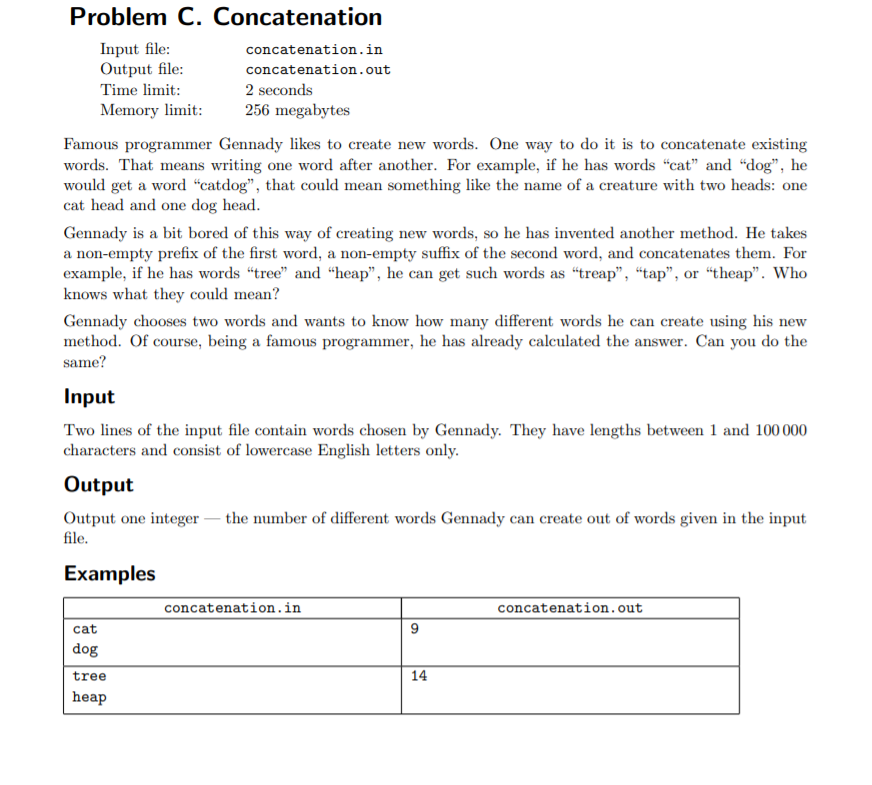 Problem C. Concatenation

Input file: concatenation.in
Output file: concatenation.out
Time limit: 2 seconds
Memory limit: 256 megabytes

Famous programmer Gennady likes to create new words. One way to do it is to concatenate existing words. That means writing one word after another. For example, if he has words “cat” and “dog”, he would get a word “catdog”, that could mean something like the name of a creature with two heads: one cat head and one dog head.

Gennady is a bit bored of this way of creating new words, so he has invented another method. He takes a non-empty prefix of the first word, a non-empty suffix of the second word, and concatenates them. For example, if he has words “tree” and “heap”, he can get such words as “treap”, “tap”, or “theap”. Who knows what they could mean?

Gennady chooses two words and wants to know how many different words he can create using his new method. Of course, being a famous programmer, he has already calculated the answer. Can you do the same?

Input

Two lines of the input file contain words chosen by Gennady. They have lengths between 1 and 100 000 characters and consist of lowercase English letters only.

Output

Output one integer — the number of different words Gennady can create out of words given in the input file.

Examples

| concatenation.in | concatenation.out |
|---|---|
| cat<br>dog | 9 |
| tree<br>heap | 14 |